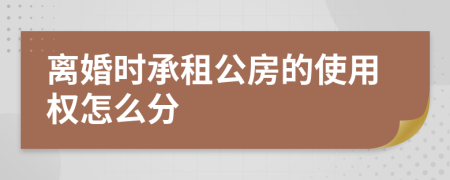 离婚时承租公房的使用权怎么分